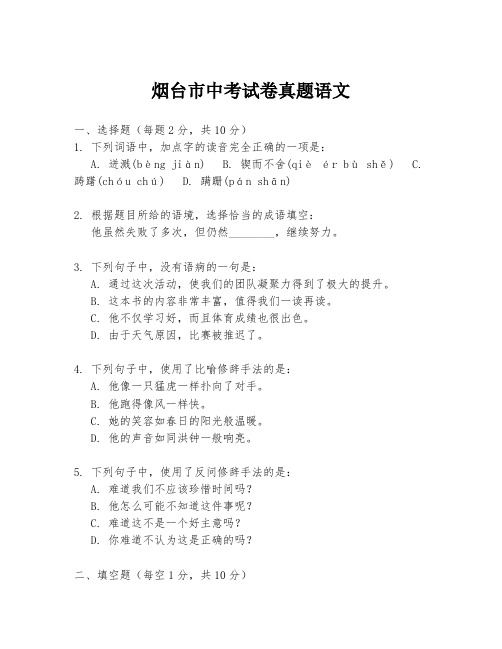 烟台市中考试卷真题语文

一、选择题（每题2分，共10分）

1. 下列词语中，加点字的读音完全正确的一项是：

A. 迸溅(bèng jiàn)　B. 锲而不舍(qiè ér bù shě)　C. 踌躇(chóu chú)　D. 蹒跚(pán shān)

2. 根据题目所给的语境，选择恰当的成语填空：

他虽然失败了多次，但仍然________，继续努力。

3. 下列句子中，没有语病的一句是：

A. 通过这次活动，使我们的团队凝聚力得到了极大的提升。

B. 这本书的内容非常丰富，值得我们一读再读。

C. 他不仅学习好，而且体育成绩也很出色。

D. 由于天气原因，比赛被推迟了。

4. 下列句子中，使用了比喻修辞手法的是：

A. 他像一只猛虎一样扑向了对手。

B. 他跑得像风一样快。

C. 她的笑容如春日的阳光般温暖。

D. 他的声音如同洪钟一般响亮。

5. 下列句子中，使用了反问修辞手法的是：

A. 难道我们不应该珍惜时间吗？

B. 他怎么可能不知道这件事呢？

C. 难道这不是一个好主意吗？

D. 你难道不认为这是正确的吗？

二、填空题（每空1分，共10分）